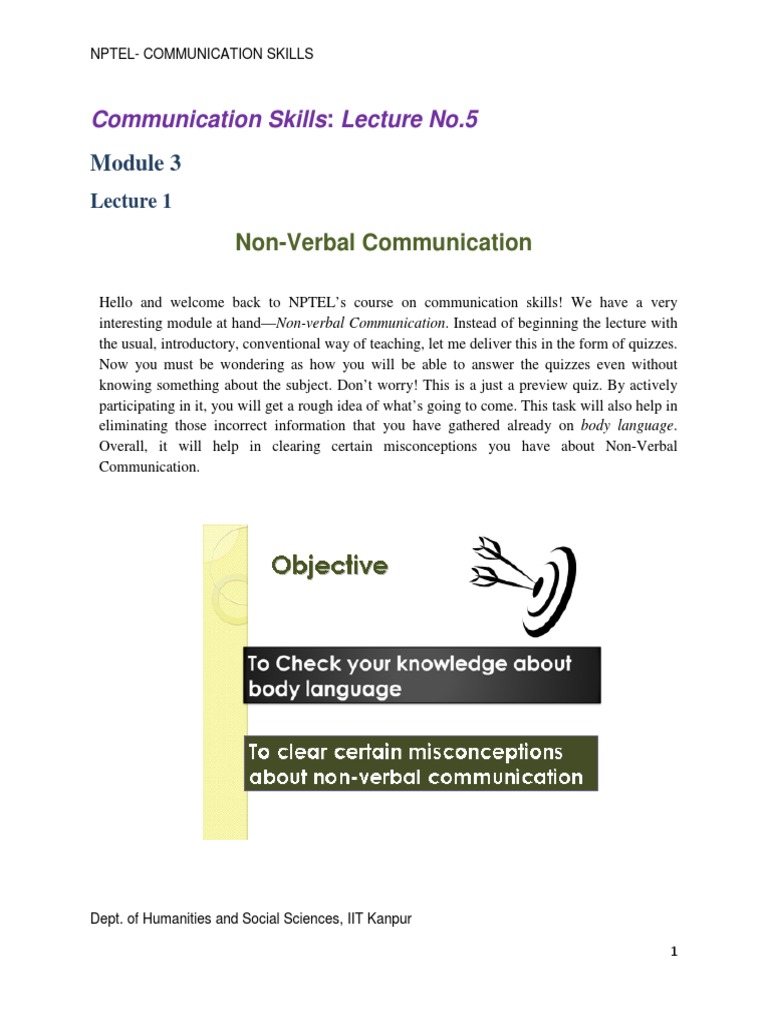 NPTEL- COMMUNICATION SKILLS

Communication Skills: Lecture No.5

Module 3

Lecture 1

Non-Verbal Communication

Hello and welcome back to NPTEL's course on communication skills! We have a very interesting module at hand—Non-verbal Communication. Instead of beginning the lecture with the usual, introductory, conventional way of teaching, let me deliver this in the form of quizzes. Now you must be wondering as how you will be able to answer the quizzes even without knowing something about the subject. Don't worry! This is a just a preview quiz. By actively participating in it, you will get a rough idea of what's going to come. This task will also help in eliminating those incorrect information that you have gathered already on body language. Overall, it will help in clearing certain misconceptions you have about Non-Verbal Communication.

Objective

To Check your knowledge about body language

To clear certain misconceptions about non-verbal communication

Dept. of Humanities and Social Sciences, IIT Kanpur

1